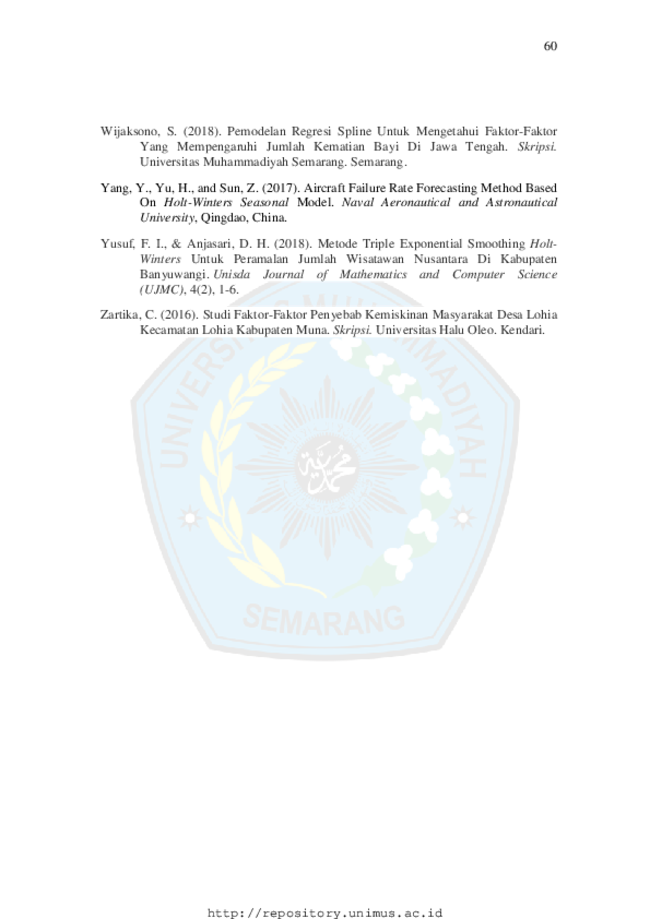 60

Wijaksono, S. (2018). Pemodelan Regresi Spline Untuk Mengetahui Faktor-Faktor Yang Mempengaruhi Jumlah Kematian Bayi Di Jawa Tengah. Skripsi. Universitas Muhammadiyah Semarang. Semarang.

Yang, Y., Yu, H., and Sun, Z. (2017). Aircraft Failure Rate Forecasting Method Based On Holt-Winters Seasonal Model. Naval Aeronautical and Astronautical University, Qingdao, China.

Yusuf, F. I., & Anjasari, D. H. (2018). Metode Triple Exponential Smoothing Holt-Winters Untuk Peramalan Jumlah Wisatawan Nusantara Di Kabupaten Banyuwangi. Unisda Journal of Mathematics and Computer Science (UJMC), 4(2), 1-6.

Zartika, C. (2016). Studi Faktor-Faktor Penyebab Kemiskinan Masyarakat Desa Lohia Kecamatan Lohia Kabupaten Muna. Skripsi. Universitas Halu Oleo. Kendari.

http://repository.unimus.ac.id

UNIVERSITAS MUHAMMADIYAH SEMARANG